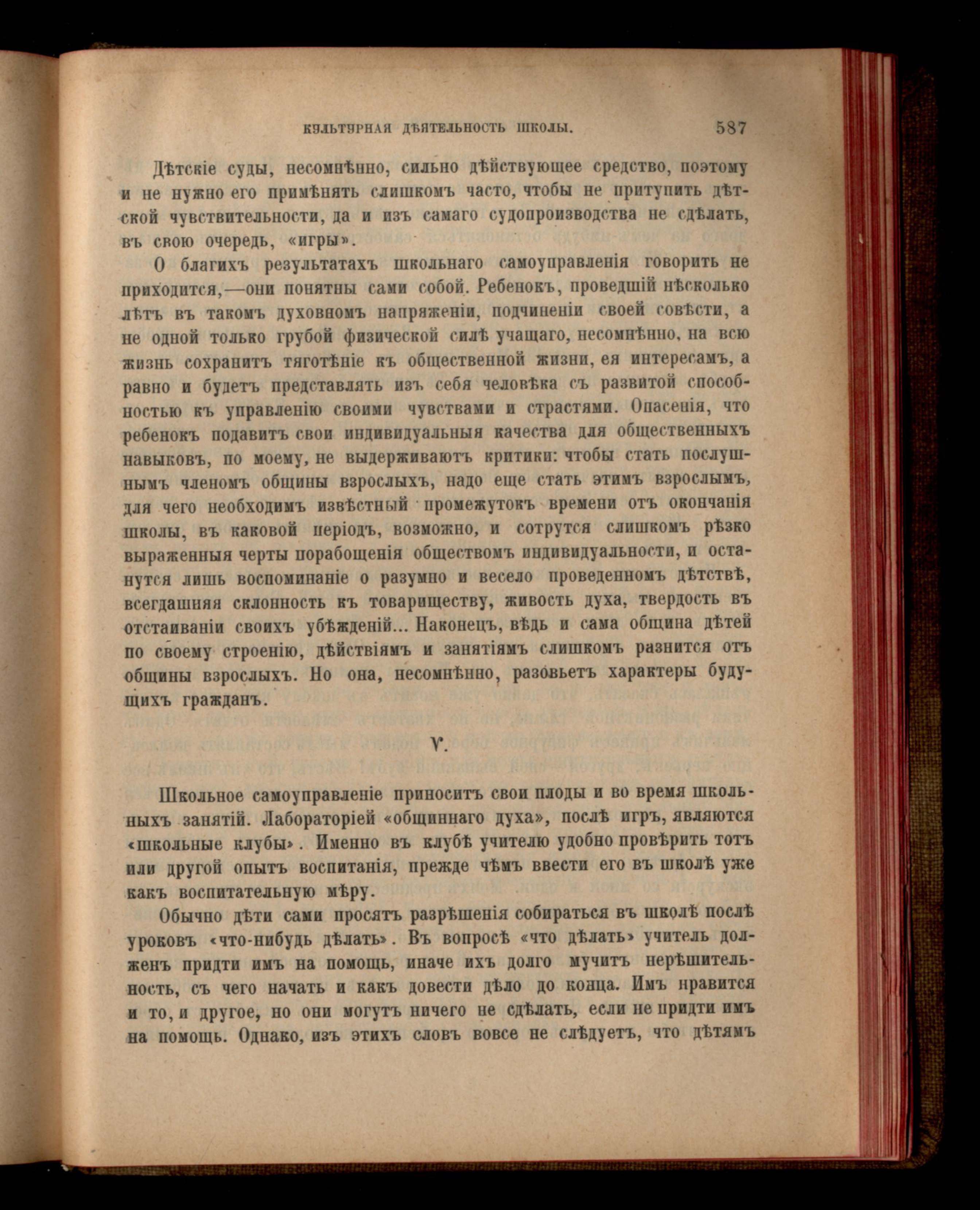 КУЛЬТУРНАЯ ДѢЯТЕЛЬНОСТЬ ШКОЛЫ. 587

Дѣтскіе суды, несомнѣнно, сильно дѣйствующее средство, поэтому и не нужно его примѣнять слишкомъ часто, чтобы не притупить дѣтской чувствительности, да и изъ самаго судопроизводства не сдѣлать, въ свою очередь, «игры».

О благихъ результатахъ школьнаго самоуправленія говорить не приходится,—они понятны сами собой. Ребенокъ, проведшій нѣсколько лѣтъ въ такомъ духовномъ напряженіи, подчиненіи своей совѣсти, а не одной только грубой физической силѣ учащаго, несомнѣнно, на всю жизнь сохранитъ тяготѣніе къ общественной жизни, ея интересамъ, а равно и будетъ представлять изъ себя человѣка съ развитой способностью къ управленію своими чувствами и страстями. Опасенія, что ребенокъ подавитъ свои индивидуальныя качества для общественныхъ навыковъ, по моему, не выдерживаютъ критики: чтобы стать послушнымъ членомъ общины взрослыхъ, надо еще стать этимъ взрослымъ, для чего необходимъ извѣстный промежутокъ времени отъ окончанія школы, въ каковой періодъ, возможно, и сотрутся слишкомъ рѣзко выраженныя черты порабощенія обществомъ индивидуальности, и останутся лишь воспоминаніе о разумно и весело проведенномъ дѣтствѣ, всегдашняя склонность къ товариществу, живость духа, твердость въ отстаиваніи своихъ убѣжденій... Наконецъ, вѣдь и сама община дѣтей по своему строенію, дѣйствіямъ и занятіямъ слишкомъ разнится отъ общины взрослыхъ. Но она, несомнѣнно, разовьетъ характеры будущихъ гражданъ.

V.

Школьное самоуправленіе приноситъ свои плоды и во время школьныхъ занятій. Лабораторіей «общиннаго духа», послѣ игръ, являются «школьные клубы». Именно въ клубѣ учителю удобно провѣрить тотъ или другой опытъ воспитанія, прежде чѣмъ ввести его въ школѣ уже какъ воспитательную мѣру.

Обычно дѣти сами просятъ разрѣшенія собираться въ школѣ послѣ уроковъ «что-нибудь дѣлать». Въ вопросѣ «что дѣлать» учитель долженъ придти имъ на помощь, иначе ихъ долго мучитъ нерѣшительность, съ чего начать и какъ довести дѣло до конца. Имъ нравится и то, и другое, но они могутъ ничего не сдѣлать, если не придти имъ на помощь. Однако, изъ этихъ словъ вовсе не слѣдуетъ, что дѣтямъ